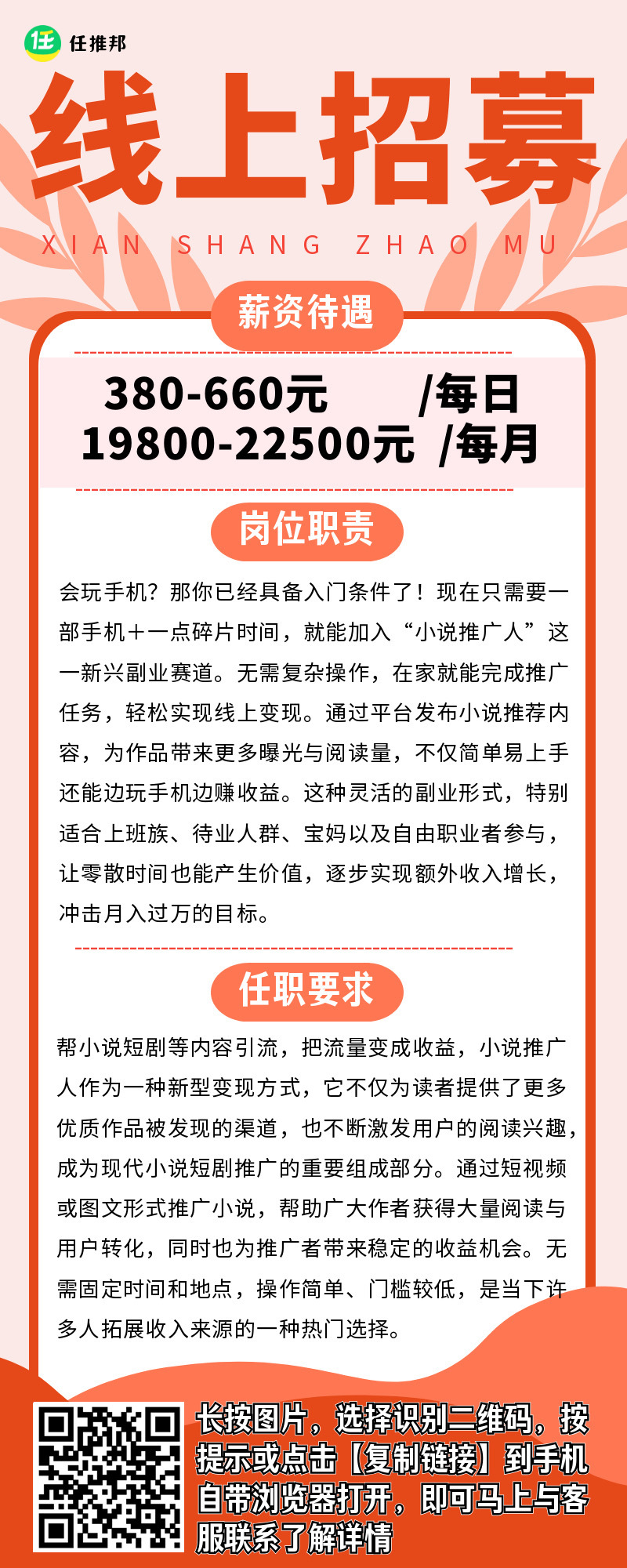 任推邦

线上招募

XIAN SHANG ZHAO MU

薪资待遇

380-660元 /每日
19800-22500元 /每月

岗位职责

会玩手机？那你已经具备入门条件了！现在只需要一部手机＋一点碎片时间，就能加入“小说推广人”这一新兴副业赛道。无需复杂操作，在家就能完成推广任务，轻松实现线上变现。通过平台发布小说推荐内容，为作品带来更多曝光与阅读量，不仅简单易上手还能边玩手机边赚收益。这种灵活的副业形式，特别适合上班族、待业人群、宝妈以及自由职业者参与，让零散时间也能产生价值，逐步实现额外收入增长，冲击月入过万的目标。

任职要求

帮小说短剧等内容引流，把流量变成收益，小说推广人作为一种新型变现方式，它不仅为读者提供了更多优质作品被发现的渠道，也不断激发用户的阅读兴趣，成为现代小说短剧推广的重要组成部分。通过短视频或图文形式推广小说，帮助广大作者获得大量阅读与用户转化，同时也为推广者带来稳定的收益机会。无需固定时间和地点，操作简单、门槛较低，是当下许多人拓展收入来源的一种热门选择。

长按图片，选择识别二维码，按提示或点击【复制链接】到手机自带浏览器打开，即可马上与客服联系了解详情